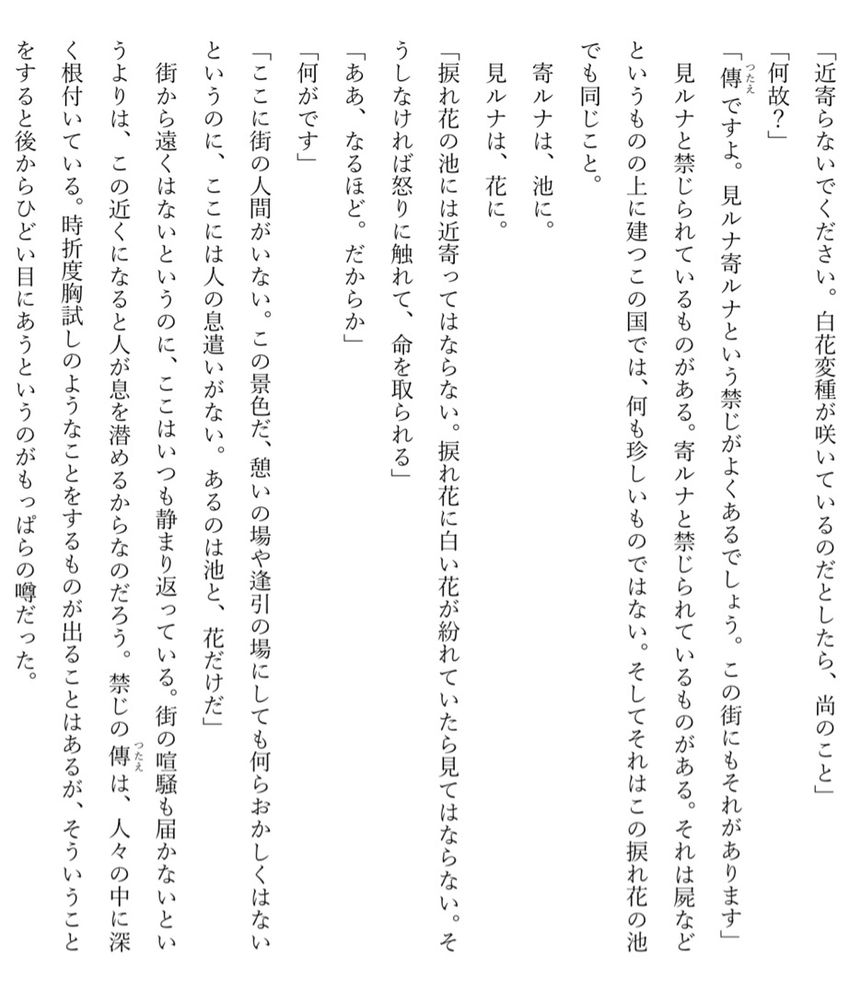 「近寄らないでください。白花変種が咲いているのだとしたら、尚のこと」

「何故？」

「傳ですよ。見ルナ寄ルナという禁じがよくあるでしょう。この街にもそれがあります」

見ルナと禁じられているものがある。寄ルナと禁じられているものがある。それは屍などというものの上に建つこの国では、何も珍しいものではない。そしてそれはこの捩れ花の池でも同じこと。

寄ルナは、池に。

見ルナは、花に。

「捩れ花の池には近寄ってはならない。捩れ花に白い花が紛れていたら見てはならない。そうしなければ怒りに触れて、命を取られる」

「ああ、なるほど。だからか」

「何がです」

「ここに街の人間がいない。この景色だ、憩いの場や逢引の場にしても何らおかしくはないというのに、ここには人の息遣いがない。あるのは池と、花だけだ」

街から遠くはないというのに、ここはいつも静まり返っている。街の喧騒も届かないというよりは、この近くになると人が息を潜めるからなのだろう。禁じの傳は、人々の中に深く根付いている。時折度胸試しのようなことをするものが出ることはあるが、そういうことをすると後からひどい目にあうというのがもっぱらの噂だった。